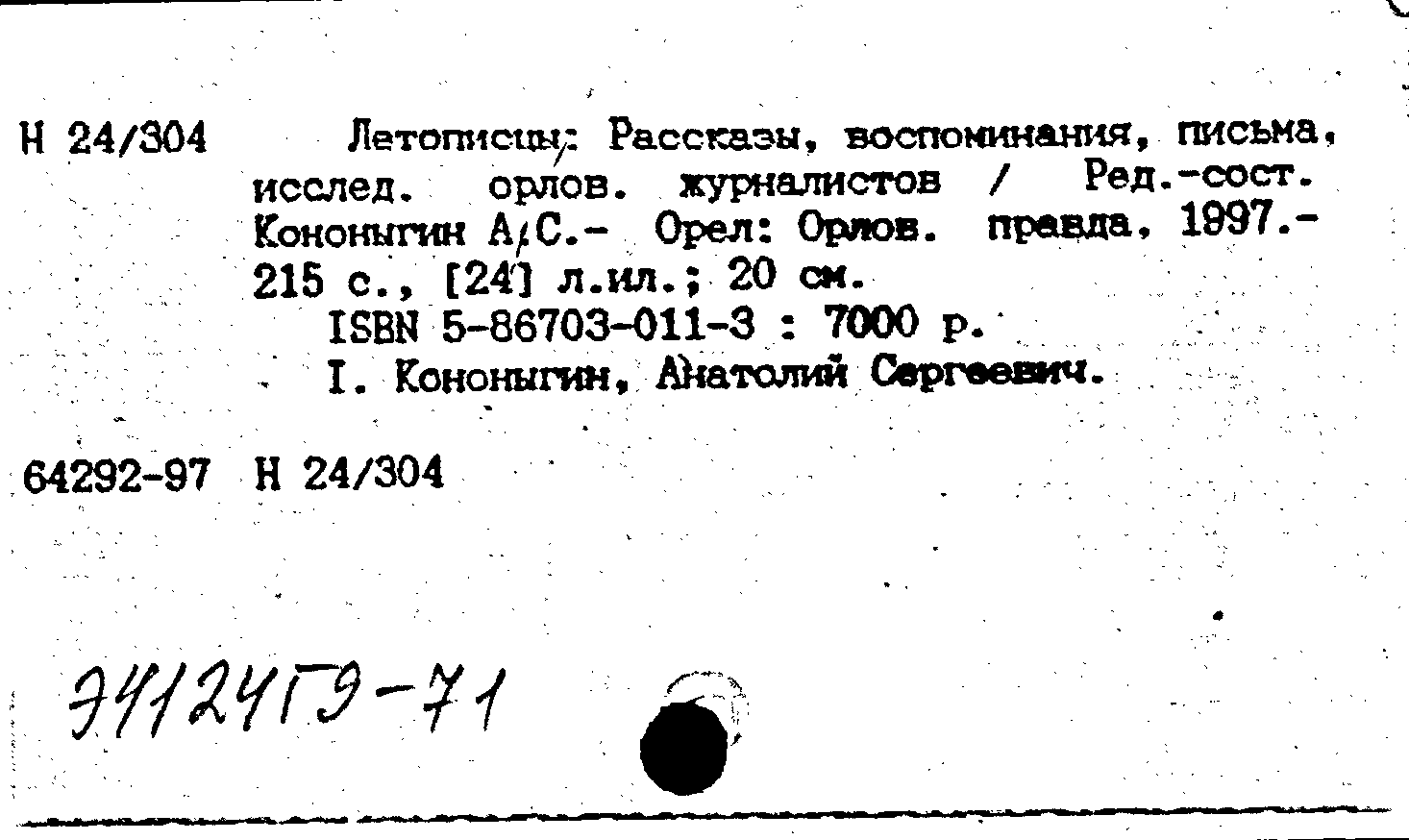 Н 24/304 Летописцы: Рассказы, воспоминания, письма, исслед. орлов. журналистов / Ред.-сост. Кононыгин А.С.- Орел: Орлов. правда, 1997.- 215 с., [24] л.ил.; 20 см.

ISBN 5-86703-011-3 : 7000 р.

I. Кононыгин, Анатолий Сергеевич.

64292-97 Н 24/304

Э412ЧГЭ-71